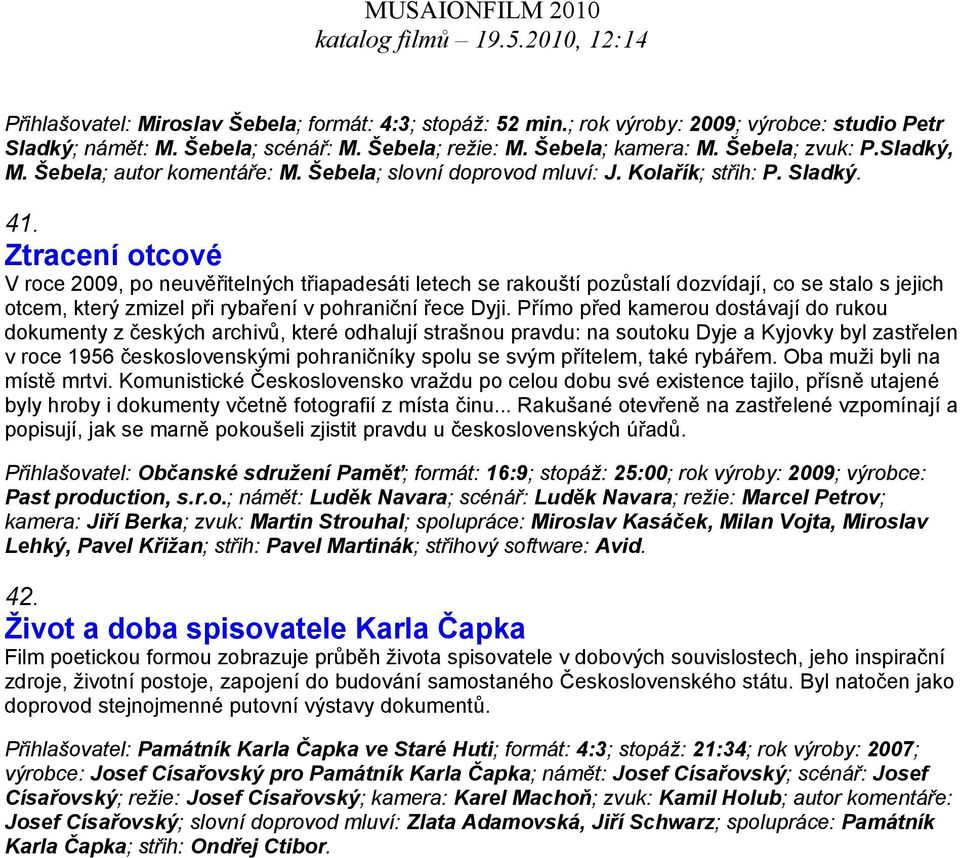 MUSAIONFILM 2010
katalog filmů – 19.5.2010, 12:14

Přihlašovatel: Miroslav Šebela; formát: 4:3; stopáž: 52 min.; rok výroby: 2009; výrobce: studio Petr Sladký; námět: M. Šebela; scénář: M. Šebela; režie: M. Šebela; kamera: M. Šebela; zvuk: P.Sladký, M. Šebela; autor komentáře: M. Šebela; slovní doprovod mluví: J. Kolařík; střih: P. Sladký.

41.
Ztracení otcové
V roce 2009, po neuvěřitelných třiapadesáti letech se rakouští pozůstalí dozvídají, co se stalo s jejich otcem, který zmizel při rybaření v pohraniční řece Dyji. Přímo před kamerou dostávají do rukou dokumenty z českých archivů, které odhalují strašnou pravdu: na soutoku Dyje a Kyjovky byl zastřelen v roce 1956 československými pohraničníky spolu se svým přítelem, také rybářem. Oba muži byli na místě mrtvi. Komunistické Československo vraždu po celou dobu své existence tajilo, přísně utajené byly hroby i dokumenty včetně fotografií z místa činu... Rakušané otevřeně na zastřelené vzpomínají a popisují, jak se marně pokoušeli zjistit pravdu u československých úřadů.

Přihlašovatel: Občanské sdružení Paměť; formát: 16:9; stopáž: 25:00; rok výroby: 2009; výrobce: Past production, s.r.o.; námět: Luděk Navara; scénář: Luděk Navara; režie: Marcel Petrov; kamera: Jiří Berka; zvuk: Martin Strouhal; spolupráce: Miroslav Kasáček, Milan Vojta, Miroslav Lehký, Pavel Křižan; střih: Pavel Martinák; střihový software: Avid.

42.
Život a doba spisovatele Karla Čapka
Film poetickou formou zobrazuje průběh života spisovatele v dobových souvislostech, jeho inspirační zdroje, životní postoje, zapojení do budování samostaného Československého státu. Byl natočen jako doprovod stejnojmenné putovní výstavy dokumentů.

Přihlašovatel: Památník Karla Čapka ve Staré Huti; formát: 4:3; stopáž: 21:34; rok výroby: 2007; výrobce: Josef Císařovský pro Památník Karla Čapka; námět: Josef Císařovský; scénář: Josef Císařovský; režie: Josef Císařovský; kamera: Karel Machoň; zvuk: Kamil Holub; autor komentáře: Josef Císařovský; slovní doprovod mluví: Zlata Adamovská, Jiří Schwarz; spolupráce: Památník Karla Čapka; střih: Ondřej Ctibor.